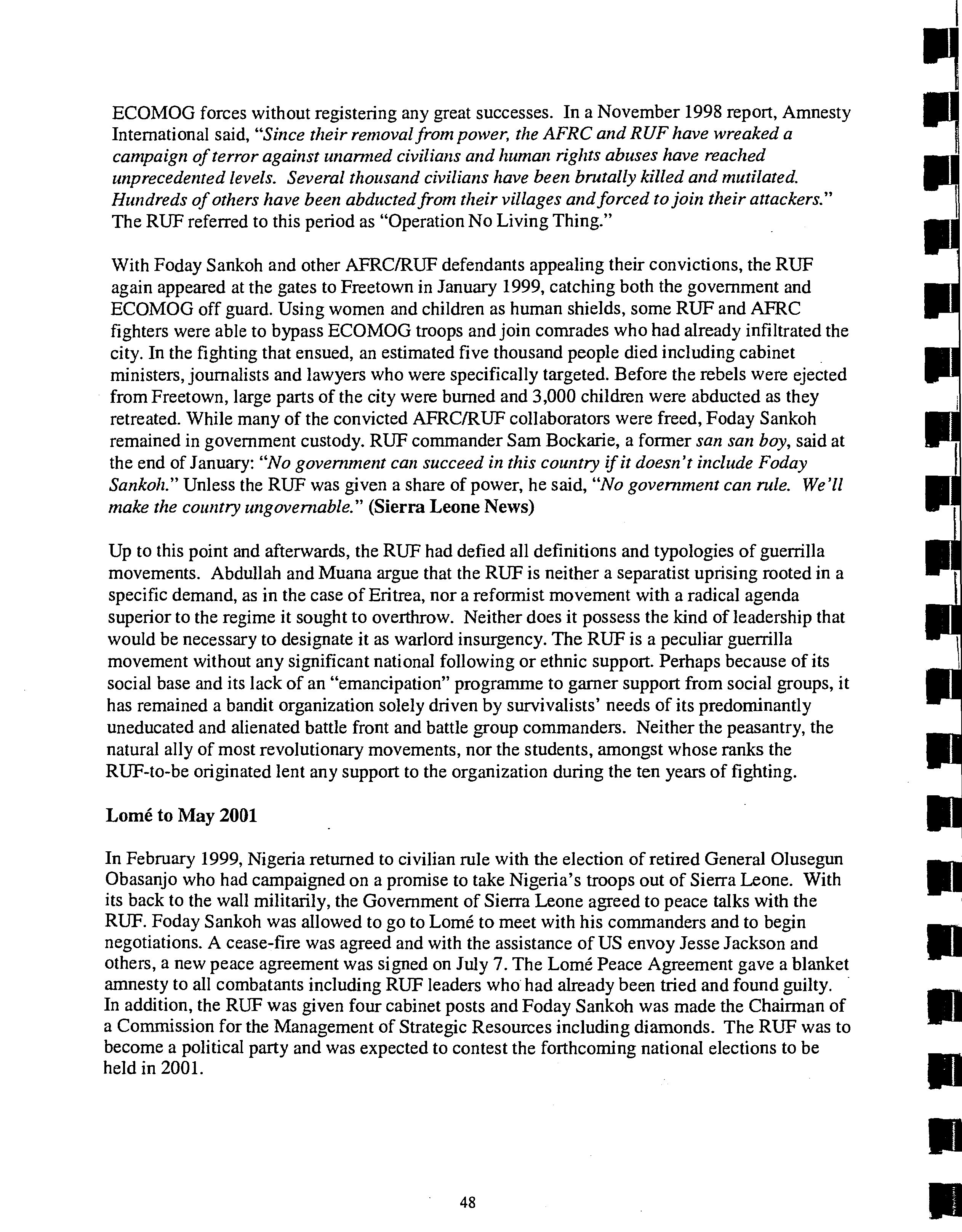 ECOMOG forces without registering any great successes. In a November 1998 report, Amnesty International said, "Since their removal from power, the AFRC and RUF have wreaked a campaign of terror against unarmed civilians and human rights abuses have reached unprecedented levels. Several thousand civilians have been brutally killed and mutilated. Hundreds of others have been abducted from their villages and forced to join their attackers." The RUF referred to this period as "Operation No Living Thing."

With Foday Sankoh and other AFRC/RUF defendants appealing their convictions, the RUF again appeared at the gates to Freetown in January 1999, catching both the government and ECOMOG off guard. Using women and children as human shields, some RUF and AFRC fighters were able to bypass ECOMOG troops and join comrades who had already infiltrated the city. In the fighting that ensued, an estimated five thousand people died including cabinet ministers, journalists and lawyers who were specifically targeted. Before the rebels were ejected from Freetown, large parts of the city were burned and 3,000 children were abducted as they retreated. While many of the convicted AFRC/RUF collaborators were freed, Foday Sankoh remained in government custody. RUF commander Sam Bockarie, a former san san boy, said at the end of January: "No government can succeed in this country if it doesn't include Foday Sankoh." Unless the RUF was given a share of power, he said, "No government can rule. We'll make the country ungovernable." (Sierra Leone News)

Up to this point and afterwards, the RUF had defied all definitions and typologies of guerrilla movements. Abdullah and Muana argue that the RUF is neither a separatist uprising rooted in a specific demand, as in the case of Eritrea, nor a reformist movement with a radical agenda superior to the regime it sought to overthrow. Neither does it possess the kind of leadership that would be necessary to designate it as warlord insurgency. The RUF is a peculiar guerrilla movement without any significant national following or ethnic support. Perhaps because of its social base and its lack of an "emancipation" programme to garner support from social groups, it has remained a bandit organization solely driven by survivalists' needs of its predominantly uneducated and alienated battle front and battle group commanders. Neither the peasantry, the natural ally of most revolutionary movements, nor the students, amongst whose ranks the RUF-to-be originated lent any support to the organization during the ten years of fighting.

Lomé to May 2001

In February 1999, Nigeria returned to civilian rule with the election of retired General Olusegun Obasanjo who had campaigned on a promise to take Nigeria's troops out of Sierra Leone. With its back to the wall militarily, the Government of Sierra Leone agreed to peace talks with the RUF. Foday Sankoh was allowed to go to Lomé to meet with his commanders and to begin negotiations. A cease-fire was agreed and with the assistance of US envoy Jesse Jackson and others, a new peace agreement was signed on July 7. The Lomé Peace Agreement gave a blanket amnesty to all combatants including RUF leaders who had already been tried and found guilty. In addition, the RUF was given four cabinet posts and Foday Sankoh was made the Chairman of a Commission for the Management of Strategic Resources including diamonds. The RUF was to become a political party and was expected to contest the forthcoming national elections to be held in 2001.

48